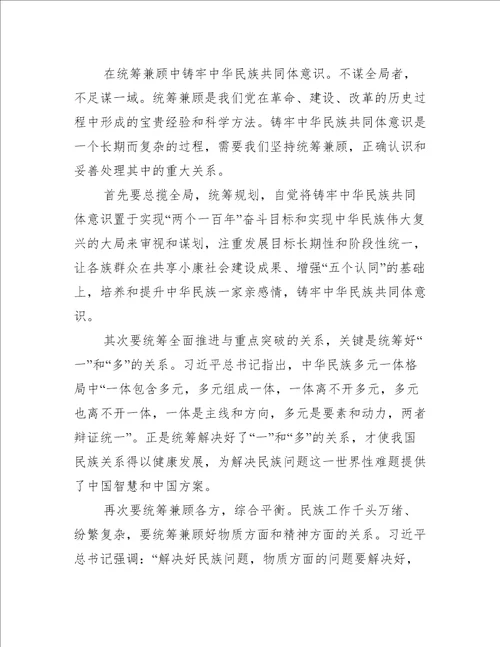 在统筹兼顾中铸牢中华民族共同体意识。不谋全局者，不足谋一域。统筹兼顾是我们党在革命、建设、改革的历史过程中形成的宝贵经验和科学方法。铸牢中华民族共同体意识是一个长期而复杂的过程，需要我们坚持统筹兼顾，正确认识和妥善处理其中的重大关系。

首先要总揽全局，统筹规划，自觉将铸牢中华民族共同体意识置于实现“两个一百年”奋斗目标和实现中华民族伟大复兴的大局来审视和谋划，注重发展目标长期性和阶段性统一，让各族群众在共享小康社会建设成果、增强“五个认同”的基础上，培养和提升中华民族一家亲感情，铸牢中华民族共同体意识。

其次要统筹全面推进与重点突破的关系，关键是统筹好“一”和“多”的关系。习近平总书记指出，中华民族多元一体格局中“一体包含多元，多元组成一体，一体离不开多元，多元也离不开一体，一体是主线和方向，多元是要素和动力，两者辩证统一”。正是统筹解决好了“一”和“多”的关系，才使我国民族关系得以健康发展，为解决民族问题这一世界性难题提供了中国智慧和中国方案。

再次要统筹兼顾各方，综合平衡。民族工作千头万绪、纷繁复杂，要统筹兼顾好物质方面和精神方面的关系。习近平总书记强调：“解决好民族问题，物质方面的问题要解决好，